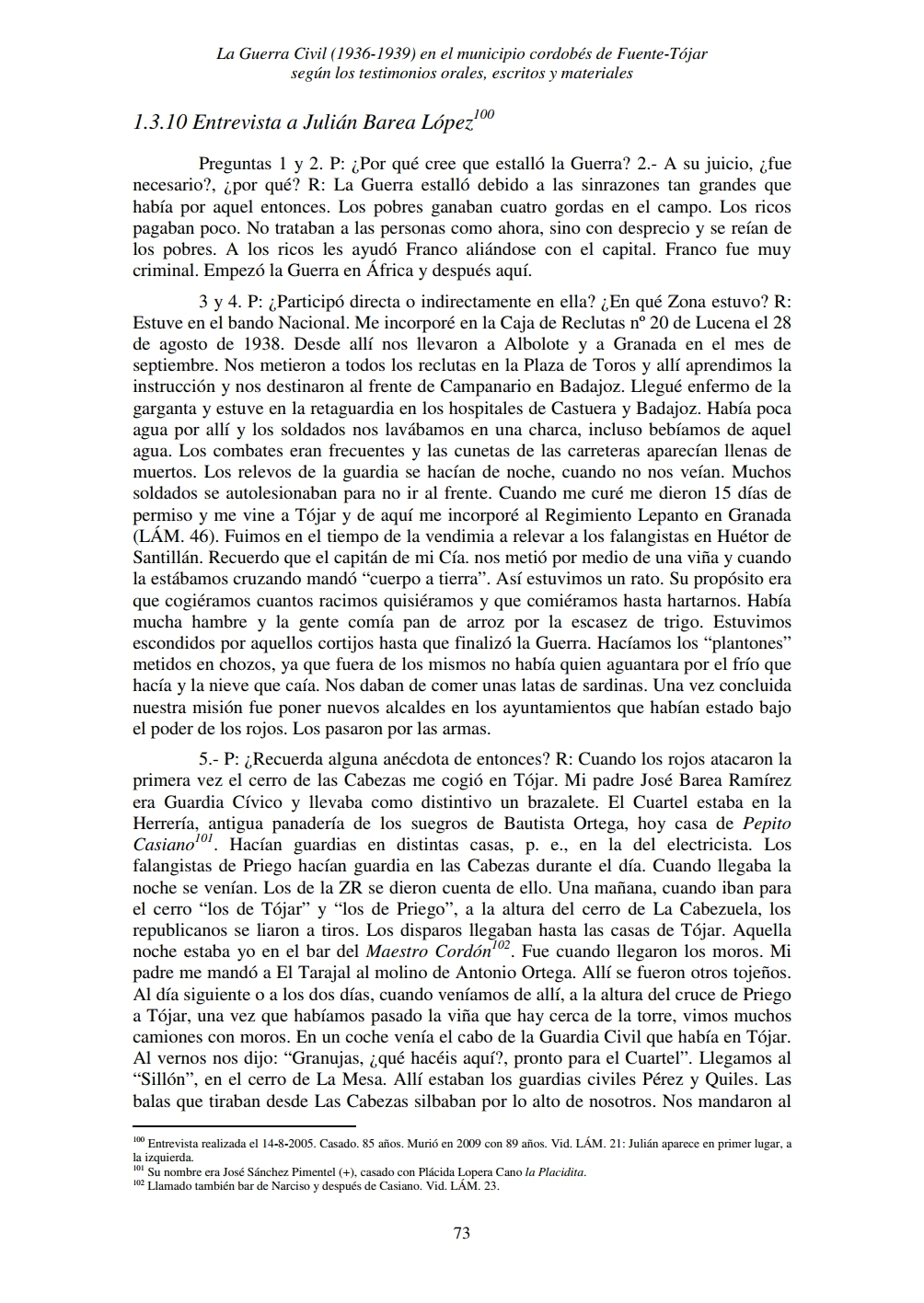 La Guerra Civil (1936-1939) en el municipio cordobés de Fuente-Tójar
según los testimonios orales, escritos y materiales

1.3.10 Entrevista a Julián Barea López$^{100}$

Preguntas 1 y 2. P: ¿Por qué cree que estalló la Guerra? 2.- A su juicio, ¿fue necesario?, ¿por qué? R: La Guerra estalló debido a las sinrazones tan grandes que había por aquel entonces. Los pobres ganaban cuatro gordas en el campo. Los ricos pagaban poco. No trataban a las personas como ahora, sino con desprecio y se reían de los pobres. A los ricos les ayudó Franco aliándose con el capital. Franco fue muy criminal. Empezó la Guerra en África y después aquí.

3 y 4. P: ¿Participó directa o indirectamente en ella? ¿En qué Zona estuvo? R: Estuve en el bando Nacional. Me incorporé en la Caja de Reclutas nº 20 de Lucena el 28 de agosto de 1938. Desde allí nos llevaron a Albolote y a Granada en el mes de septiembre. Nos metieron a todos los reclutas en la Plaza de Toros y allí aprendimos la instrucción y nos destinaron al frente de Campanario en Badajoz. Llegué enfermo de la garganta y estuve en la retaguardia en los hospitales de Castuera y Badajoz. Había poca agua por allí y los soldados nos lavábamos en una charca, incluso bebíamos de aquel agua. Los combates eran frecuentes y las cunetas de las carreteras aparecían llenas de muertos. Los relevos de la guardia se hacían de noche, cuando no nos veían. Muchos soldados se autolesionaban para no ir al frente. Cuando me curé me dieron 15 días de permiso y me vine a Tójar y de aquí me incorporé al Regimiento Lepanto en Granada (LÁM. 46). Fuimos en el tiempo de la vendimia a relevar a los falangistas en Huétor de Santillán. Recuerdo que el capitán de mi Cía. nos metió por medio de una viña y cuando la estábamos cruzando mandó “cuerpo a tierra”. Así estuvimos un rato. Su propósito era que cogiéramos cuantos racimos quisiéramos y que comiéramos hasta hartarnos. Había mucha hambre y la gente comía pan de arroz por la escasez de trigo. Estuvimos escondidos por aquellos cortijos hasta que finalizó la Guerra. Hacíamos los “plantones” metidos en chozos, ya que fuera de los mismos no había quien aguantara por el frío que hacía y la nieve que caía. Nos daban de comer unas latas de sardinas. Una vez concluida nuestra misión fue poner nuevos alcaldes en los ayuntamientos que habían estado bajo el poder de los rojos. Los pasaron por las armas.

5.- P: ¿Recuerda alguna anécdota de entonces? R: Cuando los rojos atacaron la primera vez el cerro de las Cabezas me cogió en Tójar. Mi padre José Barea Ramírez era Guardia Cívico y llevaba como distintivo un brazalete. El Cuartel estaba en la Herrería, antigua panadería de los suegros de Bautista Ortega, hoy casa de Pepito Casiano$^{101}$. Hacían guardias en distintas casas, p. e., en la del electricista. Los falangistas de Priego hacían guardia en las Cabezas durante el día. Cuando llegaba la noche se venían. Los de la ZR se dieron cuenta de ello. Una mañana, cuando iban para el cerro “los de Tójar” y “los de Priego”, a la altura del cerro de La Cabezuela, los republicanos se liaron a tiros. Los disparos llegaban hasta las casas de Tójar. Aquella noche estaba yo en el bar del Maestro Cordón$^{102}$. Fue cuando llegaron los moros. Mi padre me mandó a El Tarajal al molino de Antonio Ortega. Allí se fueron otros tojeños. Al día siguiente o a los dos días, cuando veníamos de allí, a la altura del cruce de Priego a Tójar, una vez que habíamos pasado la viña que hay cerca de la torre, vimos muchos camiones con moros. En un coche venía el cabo de la Guardia Civil que había en Tójar. Al vernos nos dijo: “Granujas, ¿qué hacéis aquí?, pronto para el Cuartel”. Llegamos al “Sillón”, en el cerro de La Mesa. Allí estaban los guardias civiles Pérez y Quiles. Las balas que tiraban desde Las Cabezas silbaban por lo alto de nosotros. Nos mandaron al

$^{100}$ Entrevista realizada el 14-8-2005. Casado. 85 años. Murió en 2009 con 89 años. Vid. LÁM. 21: Julián aparece en primer lugar, a la izquierda.
$^{101}$ Su nombre era José Sánchez Pimentel (+), casado con Plácida Lopera Cano la Placidita.
$^{102}$ Llamado también bar de Narciso y después de Casiano. Vid. LÁM. 23.

73